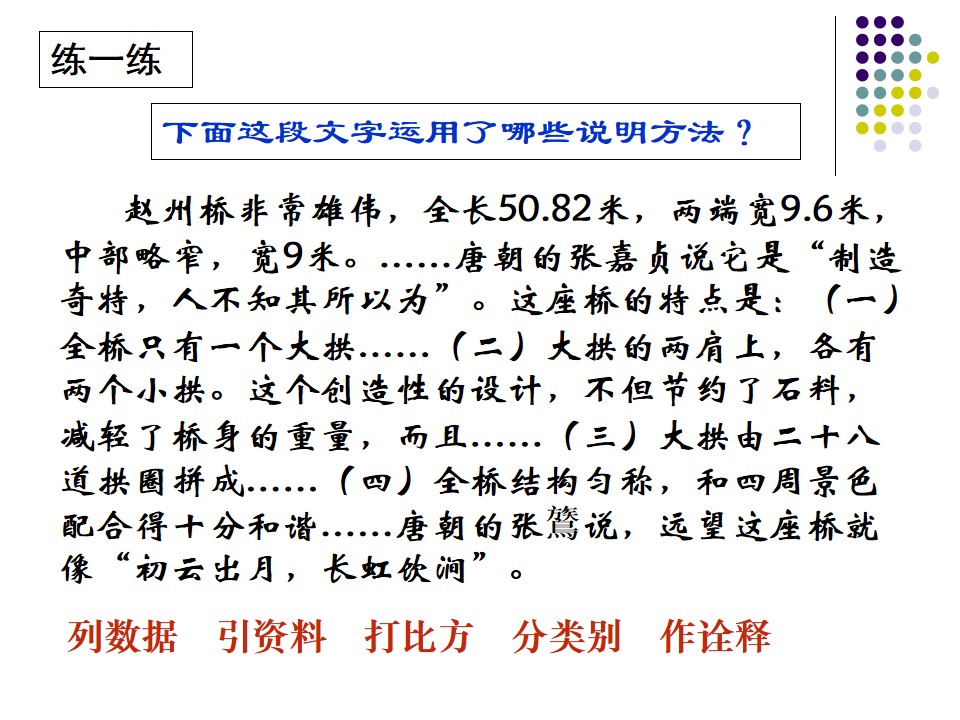 练一练

下面这段文字运用了哪些说明方法？

赵州桥非常雄伟，全长50.82米，两端宽9.6米，中部略窄，宽9米。……唐朝的张嘉贞说它是“制造奇特，人不知其所以为”。这座桥的特点是：（一）全桥只有一个大拱……（二）大拱的两肩上，各有两个小拱。这个创造性的设计，不但节约了石料，减轻了桥身的重量，而且……（三）大拱由二十八道拱圈拼成……（四）全桥结构匀称，和四周景色配合得十分和谐……唐朝的张鷟说，远望这座桥就像“初云出月，长虹饮涧”。

列数据 引资料 打比方 分类别 作诠释